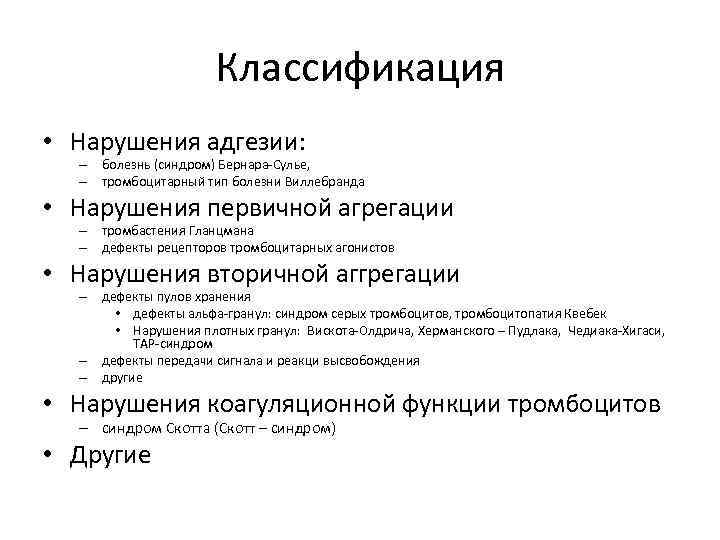 Классификация

• Нарушения адгезии:
– болезнь (синдром) Бернара-Сулье,
– тромбоцитарный тип болезни Виллебранда

• Нарушения первичной агрегации
– тромбастения Гланцмана
– дефекты рецепторов тромбоцитарных агонистов

• Нарушения вторичной аггрегации
– дефекты пулов хранения
• дефекты альфа-гранул: синдром серых тромбоцитов, тромбоцитопатия Квебек
• Нарушения плотных гранул: Вискота-Олдрича, Херманского – Пудлака, Чедиака-Хигаси, ТАР-синдром
– дефекты передачи сигнала и реакци высвобождения
– другие

• Нарушения коагуляционной функции тромбоцитов
– синдром Скотта (Скотт – синдром)

• Другие